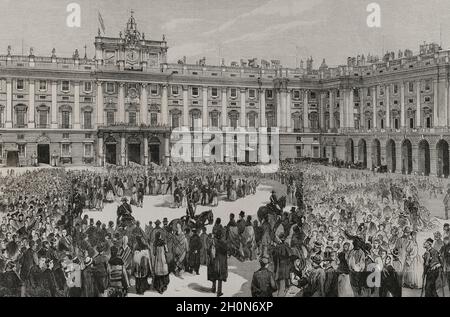 a a
alamy
a
alamy - 2H0N6XP